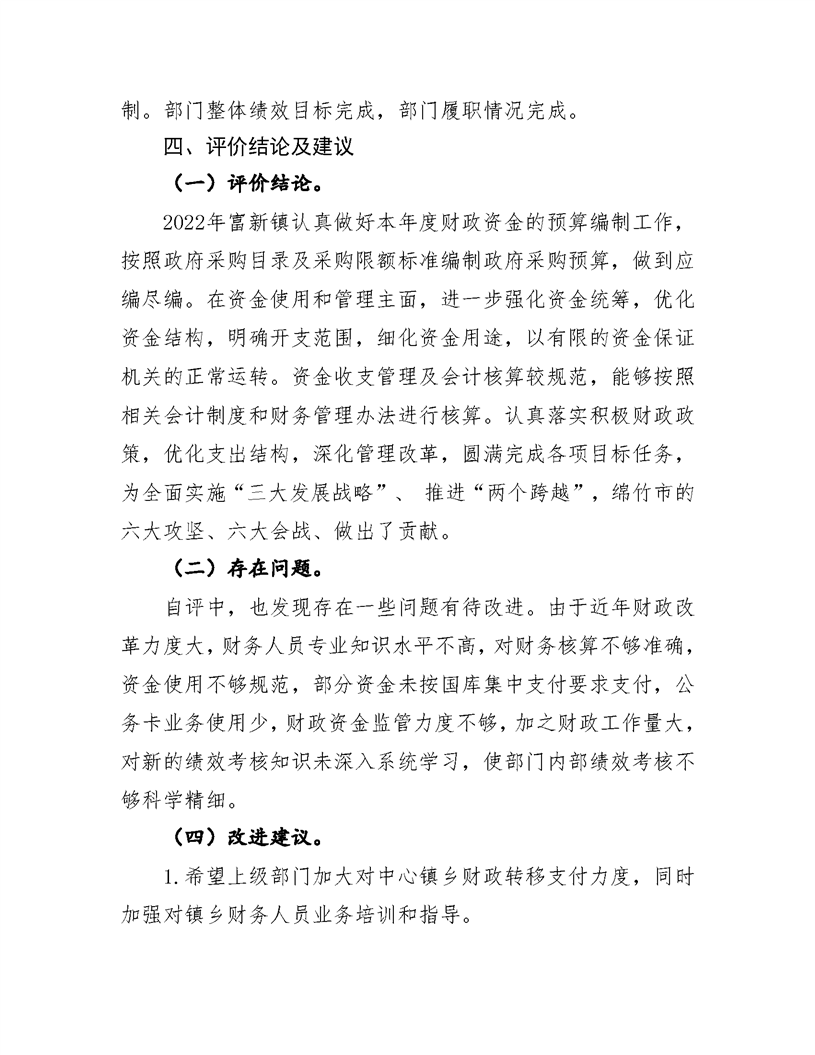 制。部门整体绩效目标完成，部门履职情况完成。

四、评价结论及建议

（一）评价结论。

2022年富新镇认真做好本年度财政资金的预算编制工作，按照政府采购目录及采购限额标准编制政府采购预算，做到应编尽编。在资金使用和管理主面，进一步强化资金统筹，优化资金结构，明确开支范围，细化资金用途，以有限的资金保证机关的正常运转。资金收支管理及会计核算较规范，能够按照相关会计制度和财务管理办法进行核算。认真落实积极财政政策，优化支出结构，深化管理改革，圆满完成各项目标任务，为全面实施“三大发展战略”、 推进“两个跨越”，绵竹市的六大攻坚、六大会战、做出了贡献。

（二）存在问题。

自评中，也发现存在一些问题有待改进。由于近年财政改革力度大，财务人员专业知识水平不高，对财务核算不够准确，资金使用不够规范，部分资金未按国库集中支付要求支付，公务卡业务使用少，财政资金监管力度不够，加之财政工作量大，对新的绩效考核知识未深入系统学习，使部门内部绩效考核不够科学精细。

（四）改进建议。

1.希望上级部门加大对中心镇乡财政转移支付力度，同时加强对镇乡财务人员业务培训和指导。